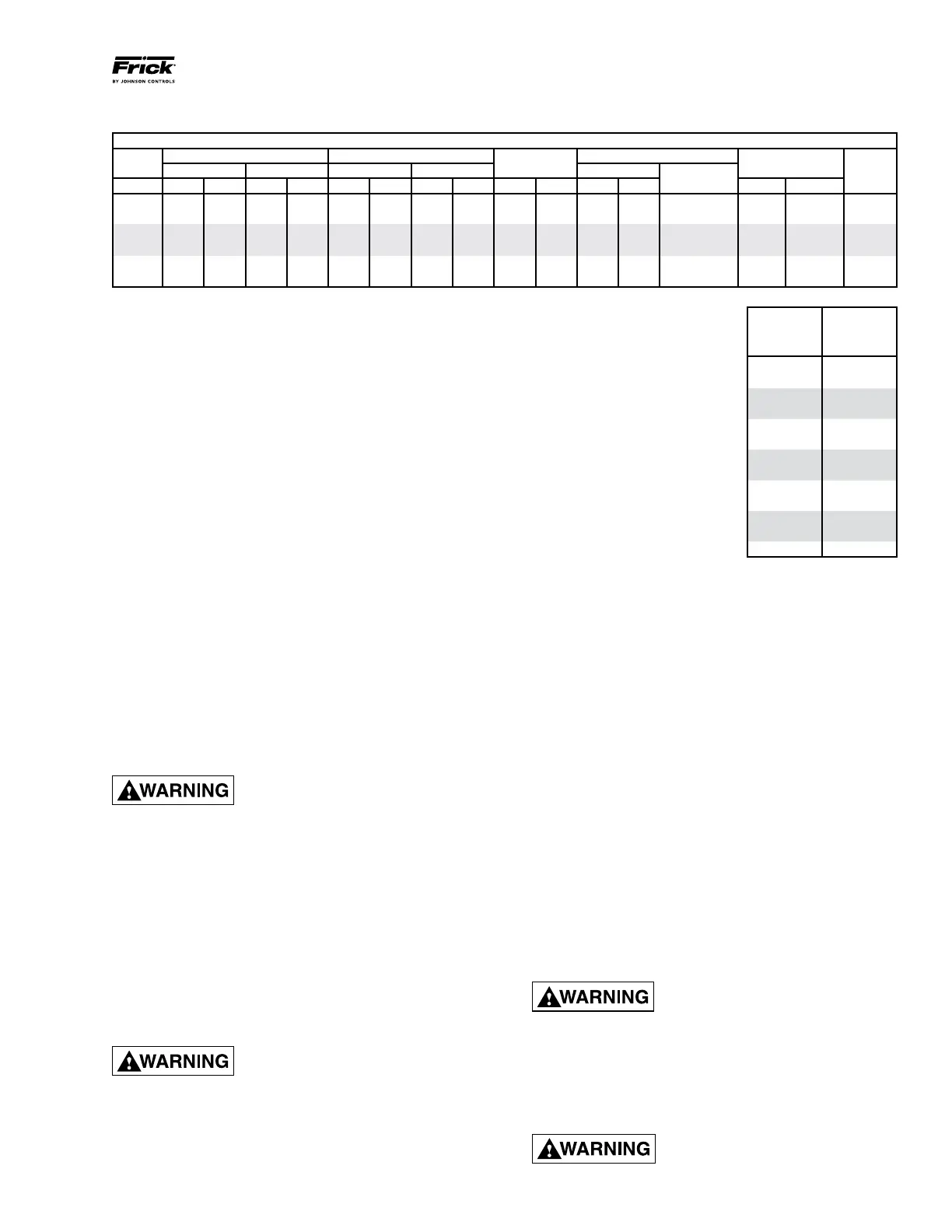 Frick
BY JOHNSON CONTROLS

WARNING

WARNING

WARNING

WARNING